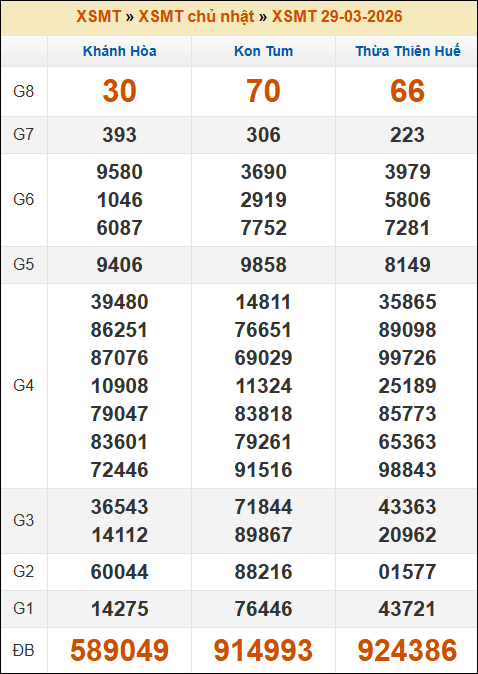 XSMT » XSMT chủ nhật » XSMT 29-03-2026

|  | Khánh Hòa | Kon Tum | Thừa Thiên Huế |
|---|---|---|---|
| G8 | 30 | 70 | 66 |
| G7 | 393 | 306 | 223 |
| G6 | 9580 1046 6087 | 3690 2919 7752 | 3979 5806 7281 |
| G5 | 9406 | 9858 | 8149 |
| G4 | 39480 86251 87076 10908 79047 83601 72446 | 14811 76651 69029 11324 83818 79261 91516 | 35865 89098 99726 25189 85773 65363 98843 |
| G3 | 36543 14112 | 71844 89867 | 43363 20962 |
| G2 | 60044 | 88216 | 01577 |
| G1 | 14275 | 76446 | 43721 |
| ĐB | 589049 | 914993 | 924386 |